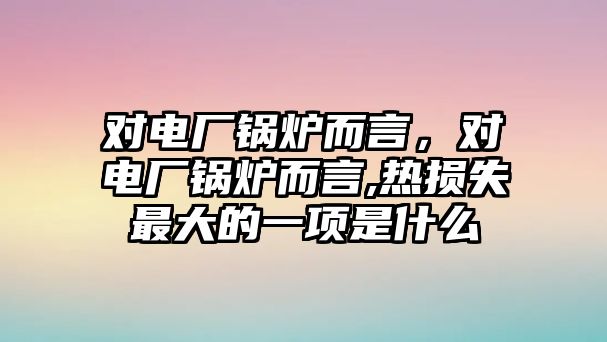 对电厂锅炉而言，对电厂锅炉而言,热损失最大的一项是什么